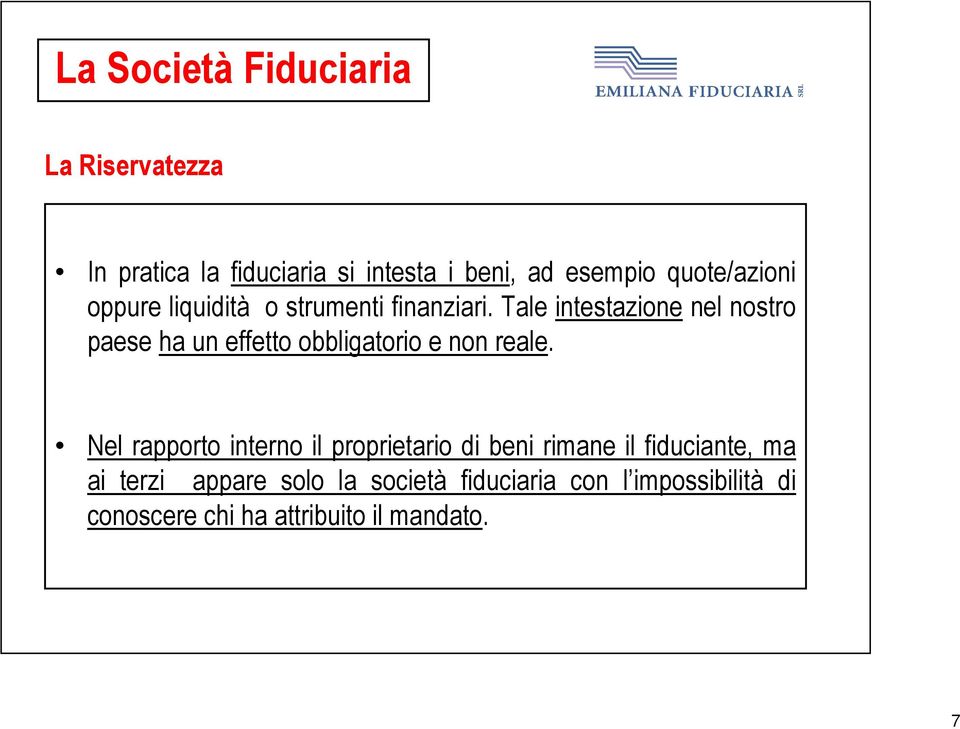 La Società Fiduciaria

EMILIANA FIDUCIARIA SRL

La Riservatezza

• In pratica la fiduciaria si intesta i beni, ad esempio quote/azioni oppure liquidità o strumenti finanziari. Tale intestazione nel nostro paese ha un effetto obbligatorio e non reale.

• Nel rapporto interno il proprietario di beni rimane il fiduciante, ma ai terzi appare solo la società fiduciaria con l'impossibilità di conoscere chi ha attribuito il mandato.

7